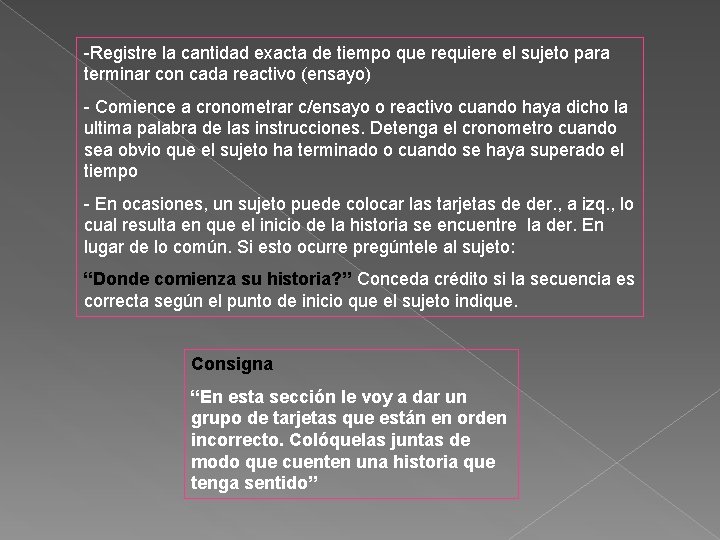 -Registre la cantidad exacta de tiempo que requiere el sujeto para terminar con cada reactivo (ensayo)

- Comience a cronometrar c/ensayo o reactivo cuando haya dicho la ultima palabra de las instrucciones. Detenga el cronometro cuando sea obvio que el sujeto ha terminado o cuando se haya superado el tiempo

- En ocasiones, un sujeto puede colocar las tarjetas de der., a izq., lo cual resulta en que el inicio de la historia se encuentre  la der. En lugar de lo común. Si esto ocurre pregúntele al sujeto:

“Donde comienza su historia?” Conceda crédito si la secuencia es correcta según el punto de inicio que el sujeto indique.

Consigna

“En esta sección le voy a dar un grupo de tarjetas que están en orden incorrecto. Colóquelas juntas de modo que cuenten una historia que tenga sentido”